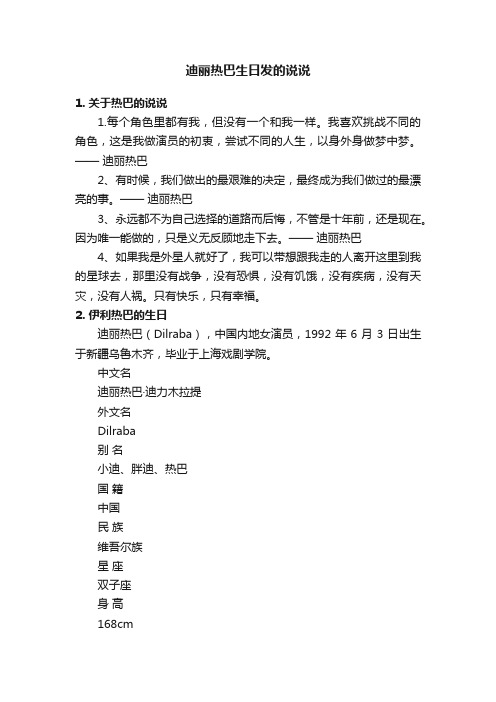 迪丽热巴生日发的说说

1. 关于热巴的说说

1.每个角色里都有我，但没有一个和我一样。我喜欢挑战不同的角色，这是我做演员的初衷，尝试不同的人生，以身外身做梦中梦。—— 迪丽热巴

2、有时候，我们做出的最艰难的决定，最终成为我们做过的最漂亮的事。—— 迪丽热巴

3、永远都不为自己选择的道路而后悔，不管是十年前，还是现在。因为唯一能做的，只是义无反顾地走下去。—— 迪丽热巴

4、如果我是外星人就好了，我可以带想跟我走的人离开这里到我的星球去，那里没有战争，没有恐惧，没有饥饿，没有疾病，没有天灾，没有人祸。只有快乐，只有幸福。

2. 伊利热巴的生日

迪丽热巴（Dilraba），中国内地女演员，1992 年 6 月 3 日出生于新疆乌鲁木齐，毕业于上海戏剧学院。

中文名

迪丽热巴·迪力木拉提

外文名

Dilraba

别 名

小迪、胖迪、热巴

国 籍

中国

民 族

维吾尔族

星 座

双子座

身 高

168cm